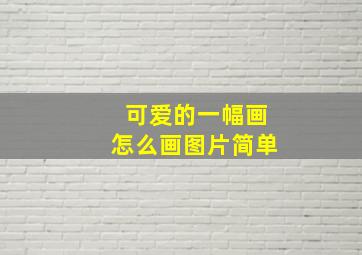 可爱的一幅画
怎么画图片简单